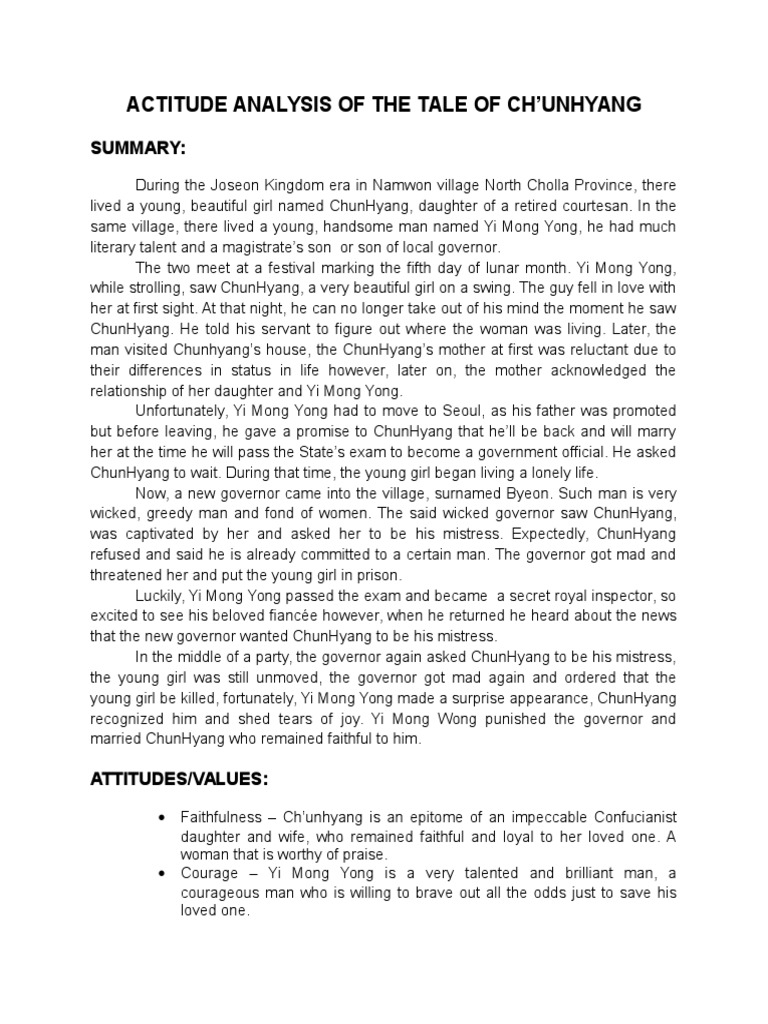 ACTITUDE ANALYSIS OF THE TALE OF CH'UNHYANG

SUMMARY:

During the Joseon Kingdom era in Namwon village North Cholla Province, there lived a young, beautiful girl named ChunHyang, daughter of a retired courtesan. In the same village, there lived a young, handsome man named Yi Mong Yong, he had much literary talent and a magistrate's son or son of local governor.

The two meet at a festival marking the fifth day of lunar month. Yi Mong Yong, while strolling, saw ChunHyang, a very beautiful girl on a swing. The guy fell in love with her at first sight. At that night, he can no longer take out of his mind the moment he saw ChunHyang. He told his servant to figure out where the woman was living. Later, the man visited Chunhyang's house, the ChunHyang's mother at first was reluctant due to their differences in status in life however, later on, the mother acknowledged the relationship of her daughter and Yi Mong Yong.

Unfortunately, Yi Mong Yong had to move to Seoul, as his father was promoted but before leaving, he gave a promise to ChunHyang that he'll be back and will marry her at the time he will pass the State's exam to become a government official. He asked ChunHyang to wait. During that time, the young girl began living a lonely life.

Now, a new governor came into the village, surnamed Byeon. Such man is very wicked, greedy man and fond of women. The said wicked governor saw ChunHyang, was captivated by her and asked her to be his mistress. Expectedly, ChunHyang refused and said he is already committed to a certain man. The governor got mad and threatened her and put the young girl in prison.

Luckily, Yi Mong Yong passed the exam and became a secret royal inspector, so excited to see his beloved fiancée however, when he returned he heard about the news that the new governor wanted ChunHyang to be his mistress.

In the middle of a party, the governor again asked ChunHyang to be his mistress, the young girl was still unmoved, the governor got mad again and ordered that the young girl be killed, fortunately, Yi Mong Yong made a surprise appearance, ChunHyang recognized him and shed tears of joy. Yi Mong Wong punished the governor and married ChunHyang who remained faithful to him.

ATTITUDES/VALUES:

• Faithfulness – Ch'unhyang is an epitome of an impeccable Confucianist daughter and wife, who remained faithful and loyal to her loved one. A woman that is worthy of praise.
• Courage – Yi Mong Yong is a very talented and brilliant man, a courageous man who is willing to brave out all the odds just to save his loved one.